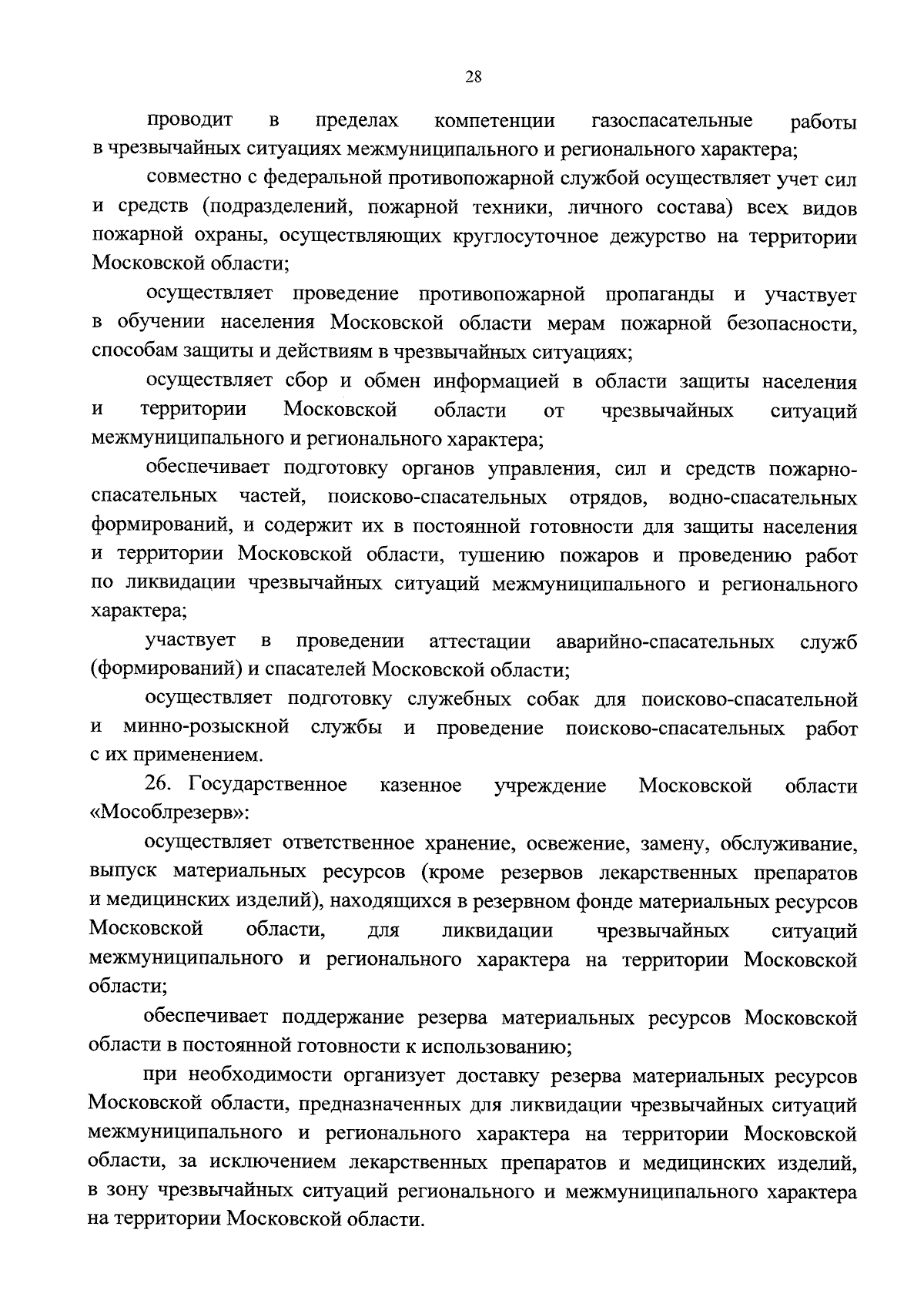 28

проводит в пределах компетенции газоспасательные работы в чрезвычайных ситуациях межмуниципального и регионального характера;

совместно с федеральной противопожарной службой осуществляет учет сил и средств (подразделений, пожарной техники, личного состава) всех видов пожарной охраны, осуществляющих круглосуточное дежурство на территории Московской области;

осуществляет проведение противопожарной пропаганды и участвует в обучении населения Московской области мерам пожарной безопасности, способам защиты и действиям в чрезвычайных ситуациях;

осуществляет сбор и обмен информацией в области защиты населения и территории Московской области от чрезвычайных ситуаций межмуниципального и регионального характера;

обеспечивает подготовку органов управления, сил и средств пожарно-спасательных частей, поисково-спасательных отрядов, водно-спасательных формирований, и содержит их в постоянной готовности для защиты населения и территории Московской области, тушению пожаров и проведению работ по ликвидации чрезвычайных ситуаций межмуниципального и регионального характера;

участвует в проведении аттестации аварийно-спасательных служб (формирований) и спасателей Московской области;

осуществляет подготовку служебных собак для поисково-спасательной и минно-розыскной службы и проведение поисково-спасательных работ с их применением.

26. Государственное казенное учреждение Московской области «Мособлрезерв»:

осуществляет ответственное хранение, освежение, замену, обслуживание, выпуск материальных ресурсов (кроме резервов лекарственных препаратов и медицинских изделий), находящихся в резервном фонде материальных ресурсов Московской области, для ликвидации чрезвычайных ситуаций межмуниципального и регионального характера на территории Московской области;

обеспечивает поддержание резерва материальных ресурсов Московской области в постоянной готовности к использованию;

при необходимости организует доставку резерва материальных ресурсов Московской области, предназначенных для ликвидации чрезвычайных ситуаций межмуниципального и регионального характера на территории Московской области, за исключением лекарственных препаратов и медицинских изделий, в зону чрезвычайных ситуаций регионального и межмуниципального характера на территории Московской области.